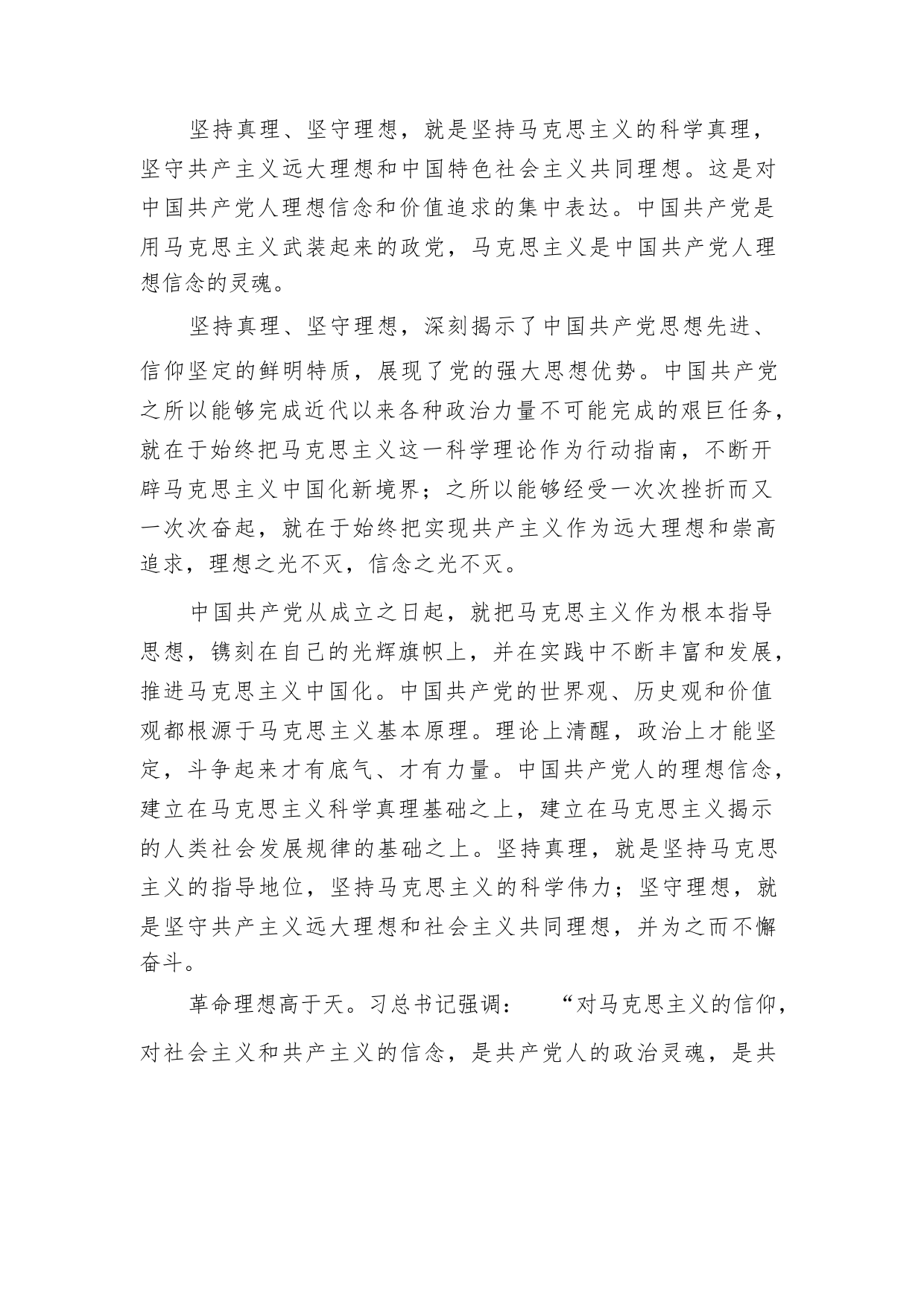 坚持真理、坚守理想，就是坚持马克思主义的科学真理，坚守共产主义远大理想和中国特色社会主义共同理想。这是对中国共产党人理想信念和价值追求的集中表达。中国共产党是用马克思主义武装起来的政党，马克思主义是中国共产党人理想信念的灵魂。

坚持真理、坚守理想，深刻揭示了中国共产党思想先进、信仰坚定的鲜明特质，展现了党的强大思想优势。中国共产党之所以能够完成近代以来各种政治力量不可能完成的艰巨任务，就在于始终把马克思主义这一科学理论作为行动指南，不断开辟马克思主义中国化新境界；之所以能够经受一次次挫折而又一次次奋起，就在于始终把实现共产主义作为远大理想和崇高追求，理想之光不灭，信念之光不灭。

中国共产党从成立之日起，就把马克思主义作为根本指导思想，镌刻在自己的光辉旗帜上，并在实践中不断丰富和发展，推进马克思主义中国化。中国共产党的世界观、历史观和价值观都根源于马克思主义基本原理。理论上清醒，政治上才能坚定，斗争起来才有底气、才有力量。中国共产党人的理想信念，建立在马克思主义科学真理基础之上，建立在马克思主义揭示的人类社会发展规律的基础之上。坚持真理，就是坚持马克思主义的指导地位，坚持马克思主义的科学伟力；坚守理想，就是坚守共产主义远大理想和社会主义共同理想，并为之而不懈奋斗。

革命理想高于天。习总书记强调：“对马克思主义的信仰，对社会主义和共产主义的信念，是共产党人的政治灵魂，是共